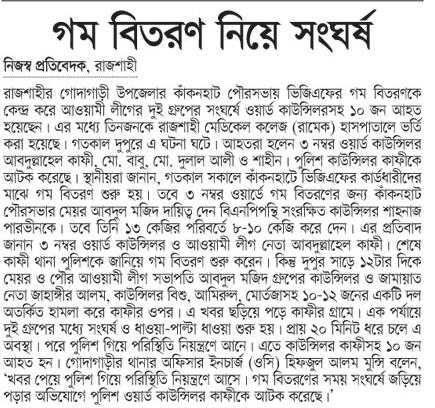 গম বিতরণ নিয়ে সংঘর্ষ

নিজস্ব প্রতিবেদক, রাজশাহী

রাজশাহীর গোদাগাড়ী উপজেলার কাঁকনহাট পৌরসভায় ভিজিএফের গম বিতরণকে কেন্দ্র করে আওয়ামী লীগের দুই গ্রুপের সংঘর্ষে ওয়ার্ড কাউন্সিলরসহ ১০ জন আহত হয়েছেন। এর মধ্যে তিনজনকে রাজশাহী মেডিকেল কলেজ (রামেক) হাসপাতালে ভর্তি করা হয়েছে। গতকাল দুপুরে এ ঘটনা ঘটে। আহতরা হলেন ৩ নম্বর ওয়ার্ড কাউন্সিলর আবদুল্লাহেল কাফী, মো. বাবু, মো. দুলাল আলী ও শাহীন। পুলিশ কাউন্সিলর কাফীকে আটক করেছে। স্থানীয়রা জানান, গতকাল সকালে কাঁকনহাটে ভিজিএফের কার্ডধারীদের মাঝে গম বিতরণ শুরু হয়। তবে ৩ নম্বর ওয়ার্ডে গম বিতরণের জন্য কাঁকনহাট পৌরসভার মেয়র আবদুল মজিদ দায়িত্ব দেন বিএনপিপন্থি সংরক্ষিত কাউন্সিলর শাহনাজ পারভীনকে। তবে তিনি ১৩ কেজির পরিবর্তে ৮-১০ কেজি করে দেন। এর প্রতিবাদ জানান ৩ নম্বর ওয়ার্ড কাউন্সিলর ও আওয়ামী লীগ নেতা আবদুল্লাহেল কাফী। শেষে কাফী থানা পুলিশকে জানিয়ে গম বিতরণ শুরু করেন। কিন্তু দুপুর সাড়ে ১২টার দিকে মেয়র ও পৌর আওয়ামী লীগ সভাপতি আবদুল মজিদ গ্রুপের কাউন্সিলর ও জামায়াত নেতা জাহাঙ্গীর আলম, কাউন্সিলর বিশু, আমিরুল, মোর্তজাসহ ১০-১২ জনের একটি দল অতর্কিত হামলা করে কাফীর ওপর। এ খবর ছড়িয়ে পড়ে কাফীর গ্রামে। এক পর্যায়ে দুই গ্রুপের মধ্যে সংঘর্ষ ও ধাওয়া-পাল্টা ধাওয়া শুরু হয়। প্রায় ২০ মিনিট ধরে চলে এ অবস্থা। পরে পুলিশ গিয়ে পরিস্থিতি নিয়ন্ত্রণে আনে। এতে কাউন্সিলর কাফীসহ ১০ জন আহত হন। গোদাগাড়ীর থানার অফিসার ইনচার্জ (ওসি) হিফজুল আলম মুন্সি বলেন, 'খবর পেয়ে পুলিশ গিয়ে পরিস্থিতি নিয়ন্ত্রণে আসে। গম বিতরণের সময় সংঘর্ষে জড়িয়ে পড়ার অভিযোগে পুলিশ ওয়ার্ড কাউন্সিলর কাফীকে আটক করেছে।'